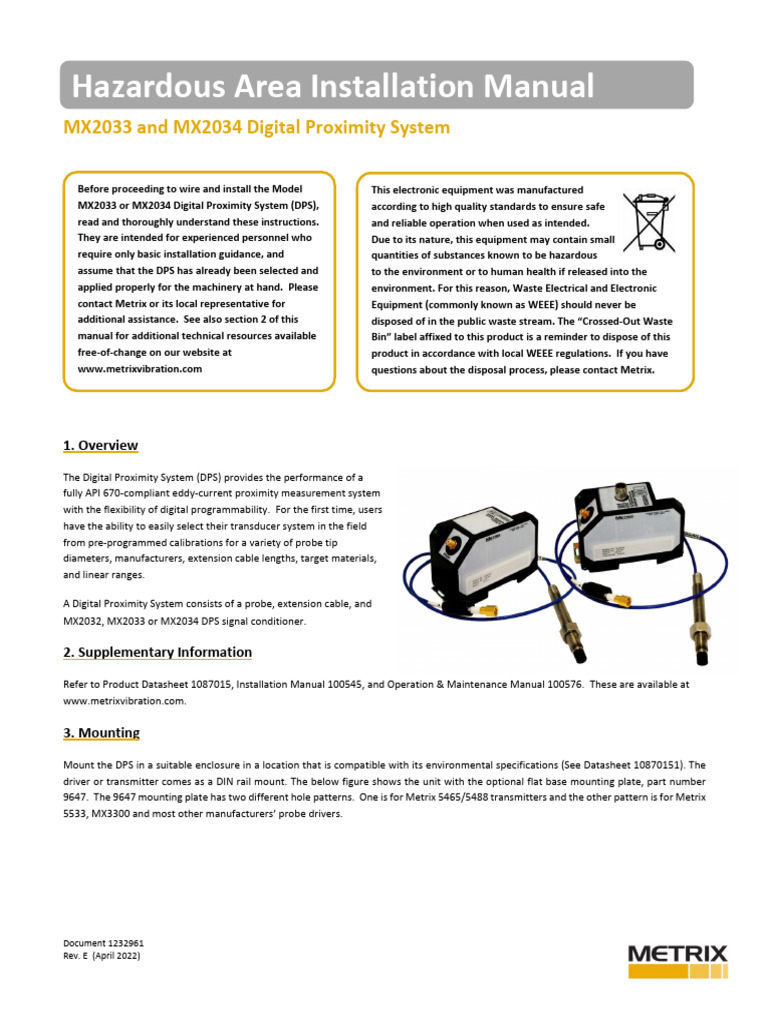 Hazardous Area Installation Manual

MX2033 and MX2034 Digital Proximity System

Before proceeding to wire and install the Model MX2033 or MX2034 Digital Proximity System (DPS), read and thoroughly understand these instructions. They are intended for experienced personnel who require only basic installation guidance, and assume that the DPS has already been selected and applied properly for the machinery at hand. Please contact Metrix or its local representative for additional assistance. See also section 2 of this manual for additional technical resources available free-of-change on our website at www.metrixvibration.com

This electronic equipment was manufactured according to high quality standards to ensure safe and reliable operation when used as intended. Due to its nature, this equipment may contain small quantities of substances known to be hazardous to the environment or to human health if released into the environment. For this reason, Waste Electrical and Electronic Equipment (commonly known as WEEE) should never be disposed of in the public waste stream. The "Crossed-Out Waste Bin" label affixed to this product is a reminder to dispose of this product in accordance with local WEEE regulations. If you have questions about the disposal process, please contact Metrix.

1. Overview

The Digital Proximity System (DPS) provides the performance of a fully API 670-compliant eddy-current proximity measurement system with the flexibility of digital programmability. For the first time, users have the ability to easily select their transducer system in the field from pre-programmed calibrations for a variety of probe tip diameters, manufacturers, extension cable lengths, target materials, and linear ranges.

A Digital Proximity System consists of a probe, extension cable, and MX2032, MX2033 or MX2034 DPS signal conditioner.

2. Supplementary Information

Refer to Product Datasheet 1087015, Installation Manual 100545, and Operation & Maintenance Manual 100576. These are available at www.metrixvibration.com.

3. Mounting

Mount the DPS in a suitable enclosure in a location that is compatible with its environmental specifications (See Datasheet 10870151). The driver or transmitter comes as a DIN rail mount. The below figure shows the unit with the optional flat base mounting plate, part number 9647. The 9647 mounting plate has two different hole patterns. One is for Metrix 5465/5488 transmitters and the other pattern is for Metrix 5533, MX3300 and most other manufacturers' probe drivers.

Document 1232961
Rev. E (April 2022)

METRIX